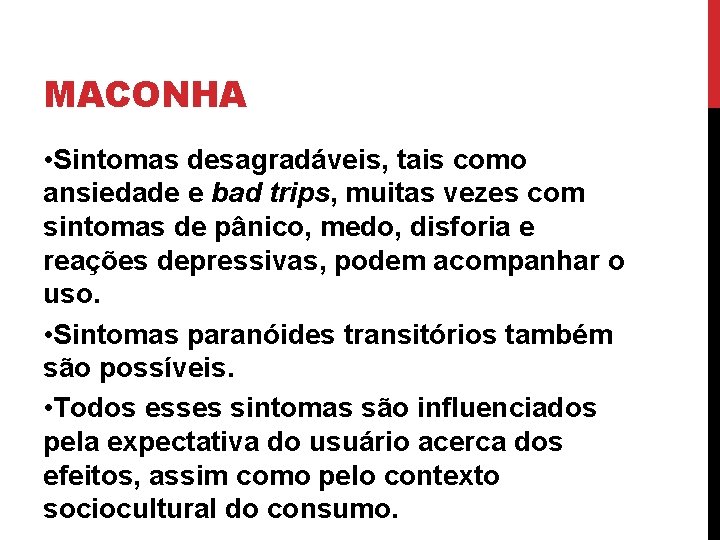 MACONHA

•Sintomas desagradáveis, tais como ansiedade e bad trips, muitas vezes com sintomas de pânico, medo, disforia e reações depressivas, podem acompanhar o uso.

•Sintomas paranóides transitórios também são possíveis.

•Todos esses sintomas são influenciados pela expectativa do usuário acerca dos efeitos, assim como pelo contexto sociocultural do consumo.